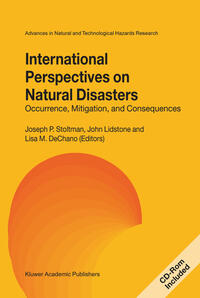 Advances in Natural and Technological Hazards Research

International Perspectives on Natural Disasters
Occurrence, Mitigation, and Consequences

Joseph P. Stoltman, John Lidstone and Lisa M. DeChano (Editors)

Kluwer Academic Publishers

CD-Rom Included